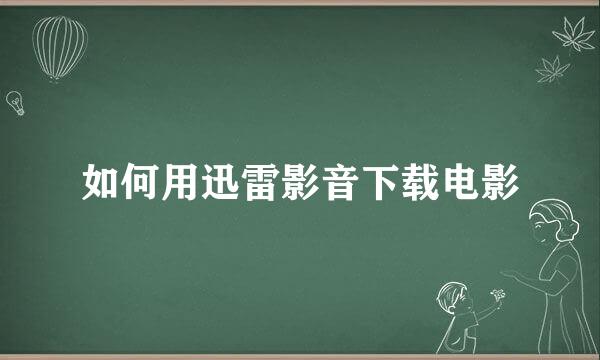 如何用迅雷影音下载电影